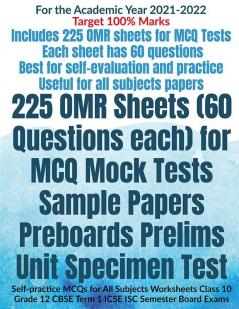 For the Academic Year 2021-2022
Target 100% Marks
Includes 225 OMR sheets for MCQ Tests
Each sheet has 60 questions
Best for self-evaluation and practice
Useful for all subjects papers

225 OMR Sheets (60 Questions each) for MCQ Mock Tests Sample Papers Preboards Prelims Unit Specimen Test

Self-practice MCQs for All Subjects Worksheets Class 10 Grade 12 CBSE Term 1 ICSE ISC Semester Board Exams